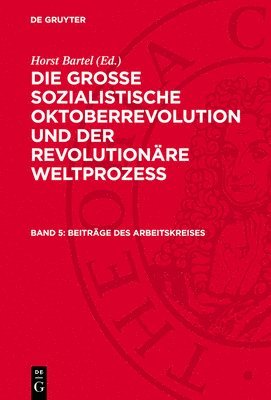 DE GRUYTER

Horst Bartel (Ed.)

DIE GROSSE SOZIALISTISCHE OKTOBERREVOLUTION UND DER REVOLUTIONÄRE WELTPROZESS

BAND 5: BEITRÄGE DES ARBEITSKREISES

DE G